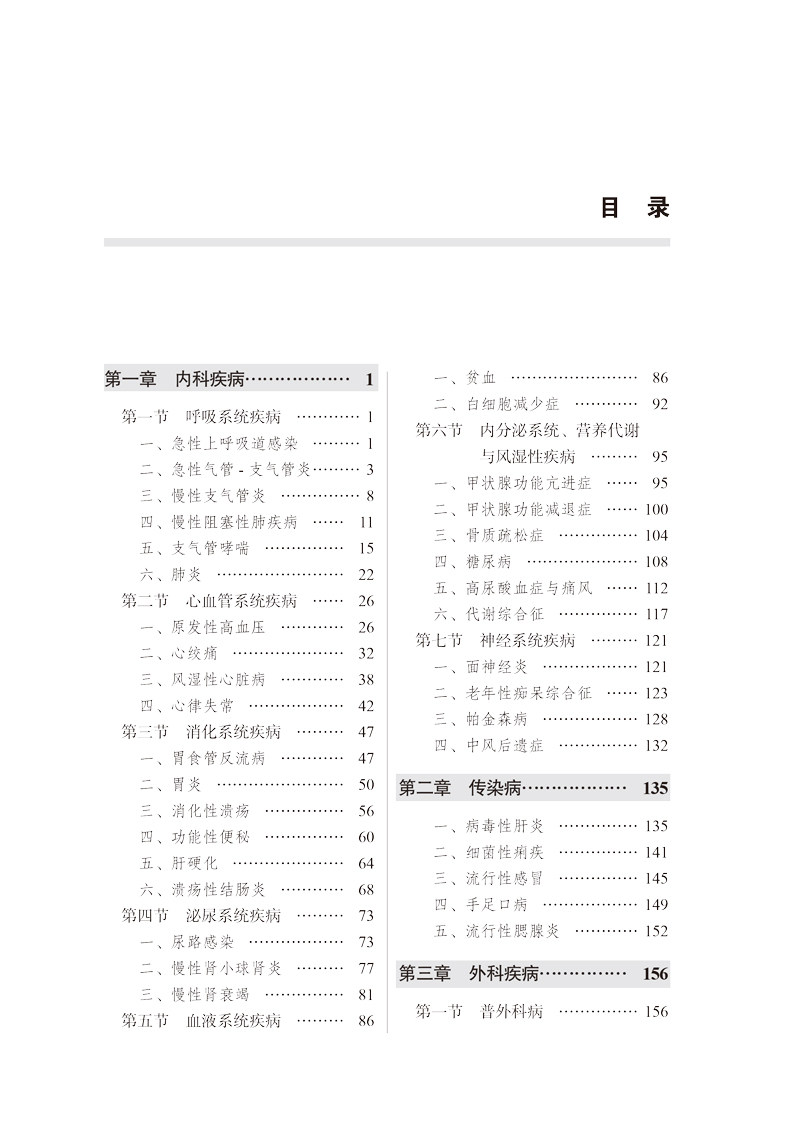 目　录

第一章　内科疾病……………… 1

第一节　呼吸系统疾病 ………… 1
一、急性上呼吸道感染 ……… 1
二、急性气管 - 支气管炎……… 3
三、慢性支气管炎 …………… 8
四、慢性阻塞性肺疾病 …… 11
五、支气管哮喘 …………… 15
六、肺炎 …………………… 22
第二节　心血管系统疾病 …… 26
一、原发性高血压 ………… 26
二、心绞痛 ………………… 32
三、风湿性心脏病 ………… 38
四、心律失常 ……………… 42
第三节　消化系统疾病 ……… 47
一、胃食管反流病 ………… 47
二、胃炎 …………………… 50
三、消化性溃疡 …………… 56
四、功能性便秘 …………… 60
五、肝硬化 ………………… 64
六、溃疡性结肠炎 ………… 68
第四节　泌尿系统疾病 ……… 73
一、尿路感染 ……………… 73
二、慢性肾小球肾炎 ……… 77
三、慢性肾衰竭 …………… 81
第五节　血液系统疾病 ……… 86

一、贫血 …………………… 86
二、白细胞减少症 ………… 92
第六节　内分泌系统、营养代谢与风湿性疾病 ……… 95
一、甲状腺功能亢进症 …… 95
二、甲状腺功能减退症 …… 100
三、骨质疏松症 …………… 104
四、糖尿病 ………………… 108
五、高尿酸血症与痛风 …… 112
六、代谢综合征 …………… 117
第七节　神经系统疾病 ……… 121
一、面神经炎 ……………… 121
二、老年性痴呆综合征 …… 123
三、帕金森病 ……………… 128
四、中风后遗症 …………… 132

第二章　传染病……………… 135

一、病毒性肝炎 …………… 135
二、细菌性痢疾 …………… 141
三、流行性感冒 …………… 145
四、手足口病 ……………… 149
五、流行性腮腺炎 ………… 152

第三章　外科疾病…………… 156

第一节　普外科病 …………… 156